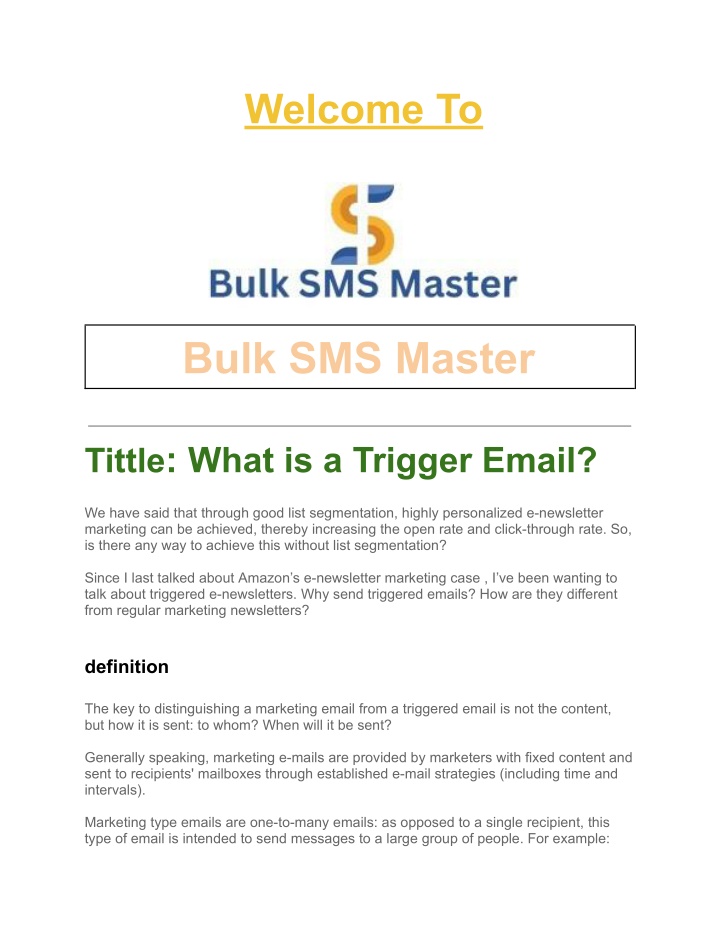 Welcome To

Bulk SMS Master

Bulk SMS Master

Tittle: What is a Trigger Email?

We have said that through good list segmentation, highly personalized e-newsletter marketing can be achieved, thereby increasing the open rate and click-through rate. So, is there any way to achieve this without list segmentation?

Since I last talked about Amazon's e-newsletter marketing case , I've been wanting to talk about triggered e-newsletters. Why send triggered emails? How are they different from regular marketing newsletters?

definition

The key to distinguishing a marketing email from a triggered email is not the content, but how it is sent: to whom? When will it be sent?

Generally speaking, marketing e-mails are provided by marketers with fixed content and sent to recipients' mailboxes through established e-mail strategies (including time and intervals).

Marketing type emails are one-to-many emails: as opposed to a single recipient, this type of email is intended to send messages to a large group of people. For example: